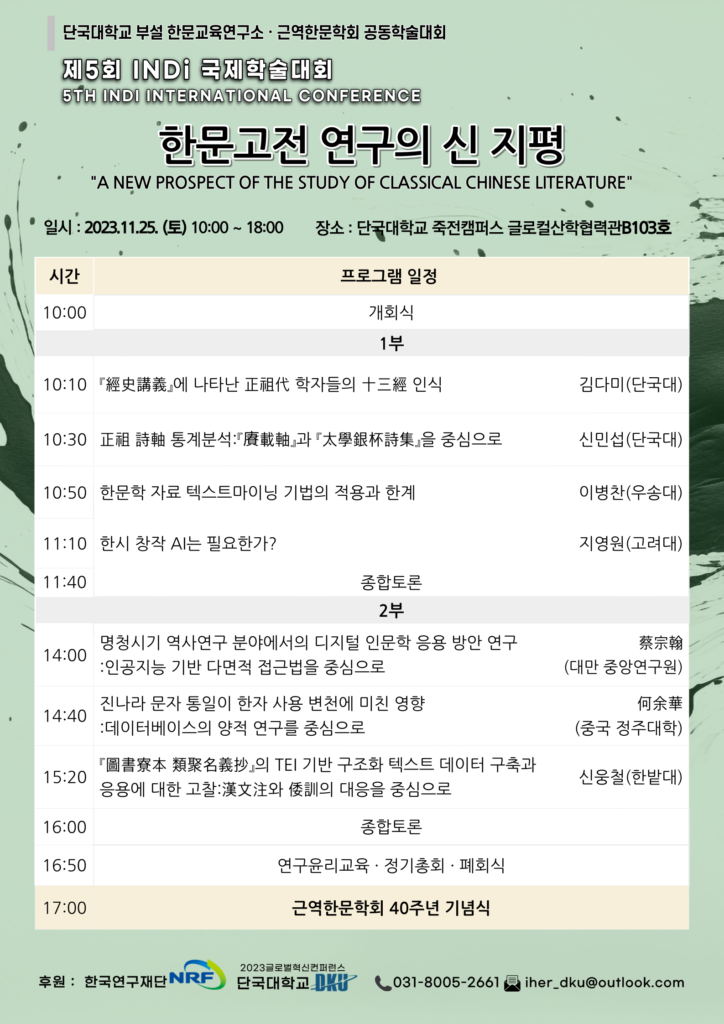 단국대학교 부설 한문교육연구소 · 근역한문학회 공동학술대회

제5회 INDi 국제학술대회
5TH INDI INTERNATIONAL CONFERENCE

한문고전 연구의 신 지평
"A NEW PROSPECT OF THE STUDY OF CLASSICAL CHINESE LITERATURE"

일시 : 2023.11.25. (토) 10:00 ~ 18:00 장소 : 단국대학교 죽전캠퍼스 글로컬산학협력관B103호

| 시간 | 프로그램 일정 | |
|---|---|---|
| 10:00 | 개회식 | |
| | 1부 | |
| 10:10 | 『經史講義』에 나타난 正祖代 학자들의 十三經 인식 | 김다미(단국대) |
| 10:30 | 正祖 詩軸 통계분석:『賡載軸』과 『太學銀杯詩集』을 중심으로 | 신민섭(단국대) |
| 10:50 | 한문학 자료 텍스트마이닝 기법의 적용과 한계 | 이병찬(우송대) |
| 11:10 | 한시 창작 AI는 필요한가? | 지영원(고려대) |
| 11:40 | 종합토론 | |
| | 2부 | |
| 14:00 | 명청시기 역사연구 분야에서의 디지털 인문학 응용 방안 연구 :인공지능 기반 다면적 접근법을 중심으로 | 蔡宗翰 (대만 중앙연구원) |
| 14:40 | 진나라 문자 통일이 한자 사용 변천에 미친 영향 :데이터베이스의 양적 연구를 중심으로 | 何余華 (중국 정주대학) |
| 15:20 | 『圖書寮本 類聚名義抄』의 TEI 기반 구조화 텍스트 데이터 구축과 응용에 대한 고찰:漢文注와 倭訓의 대응을 중심으로 | 신웅철(한밭대) |
| 16:00 | 종합토론 | |
| 16:50 | 연구윤리교육 · 정기총회 · 폐회식 | |
| 17:00 | 근역한문학회 40주년 기념식 | |

후원 : 한국연구재단 NRF 2023글로벌혁신컨퍼런스 단국대학교 DKU 031-8005-2661 iher_dku@outlook.com